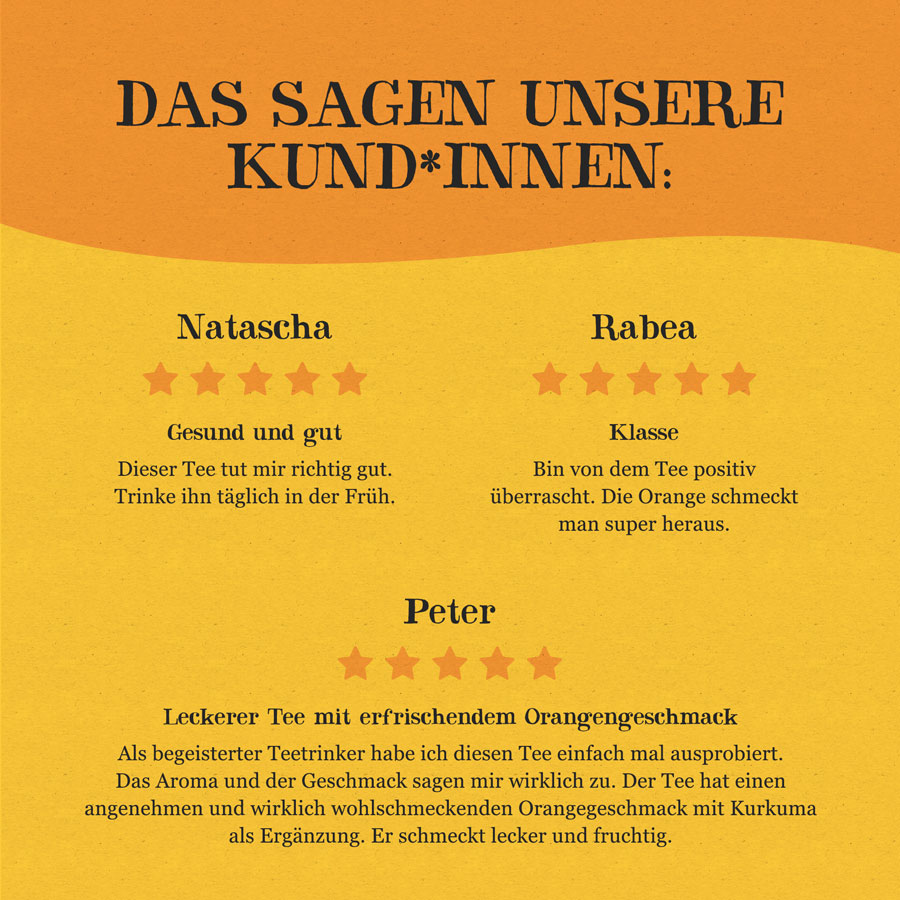 DAS SAGEN UNSERE KUND*INNEN:

Natascha

Gesund und gut

Dieser Tee tut mir richtig gut. Trinke ihn täglich in der Früh.

Rabea

Klasse

Bin von dem Tee positiv überrascht. Die Orange schmeckt man super heraus.

Peter

Leckerer Tee mit erfrischendem Orangengeschmack

Als begeisterter Teetrinker habe ich diesen Tee einfach mal ausprobiert. Das Aroma und der Geschmack sagen mir wirklich zu. Der Tee hat einen angenehmen und wirklich wohlschmeckenden Orangegeschmack mit Kurkuma als Ergänzung. Er schmeckt lecker und fruchtig.